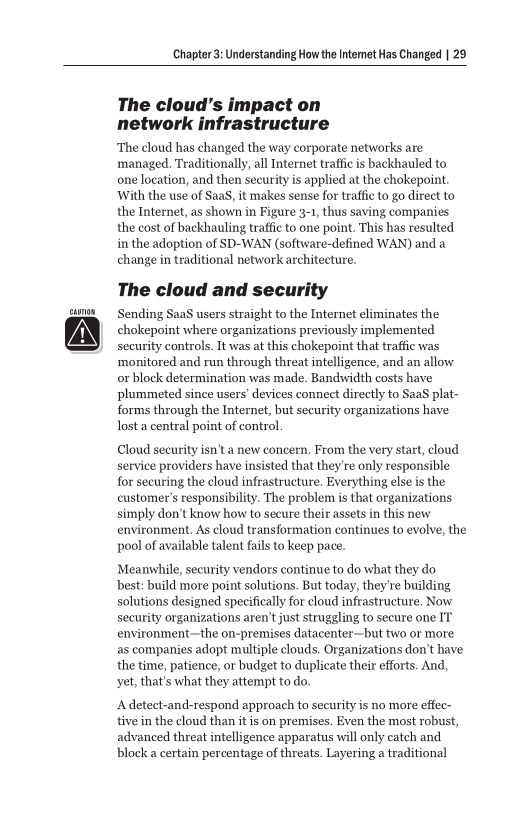 Chapter 3: Understanding How the Internet Has Changed | 29

The cloud's impact on network infrastructure

The cloud has changed the way corporate networks are managed. Traditionally, all Internet traffic is backhauled to one location, and then security is applied at the chokepoint. With the use of SaaS, it makes sense for traffic to go direct to the Internet, as shown in Figure 3-1, thus saving companies the cost of backhauling traffic to one point. This has resulted in the adoption of SD-WAN (software-defined WAN) and a change in traditional network architecture.

The cloud and security

CAUTION

Sending SaaS users straight to the Internet eliminates the chokepoint where organizations previously implemented security controls. It was at this chokepoint that traffic was monitored and run through threat intelligence, and an allow or block determination was made. Bandwidth costs have plummeted since users' devices connect directly to SaaS platforms through the Internet, but security organizations have lost a central point of control.

Cloud security isn't a new concern. From the very start, cloud service providers have insisted that they're only responsible for securing the cloud infrastructure. Everything else is the customer's responsibility. The problem is that organizations simply don't know how to secure their assets in this new environment. As cloud transformation continues to evolve, the pool of available talent fails to keep pace.

Meanwhile, security vendors continue to do what they do best: build more point solutions. But today, they're building solutions designed specifically for cloud infrastructure. Now security organizations aren't just struggling to secure one IT environment—the on-premises datacenter—but two or more as companies adopt multiple clouds. Organizations don't have the time, patience, or budget to duplicate their efforts. And, yet, that's what they attempt to do.

A detect-and-respond approach to security is no more effective in the cloud than it is on premises. Even the most robust, advanced threat intelligence apparatus will only catch and block a certain percentage of threats. Layering a traditional